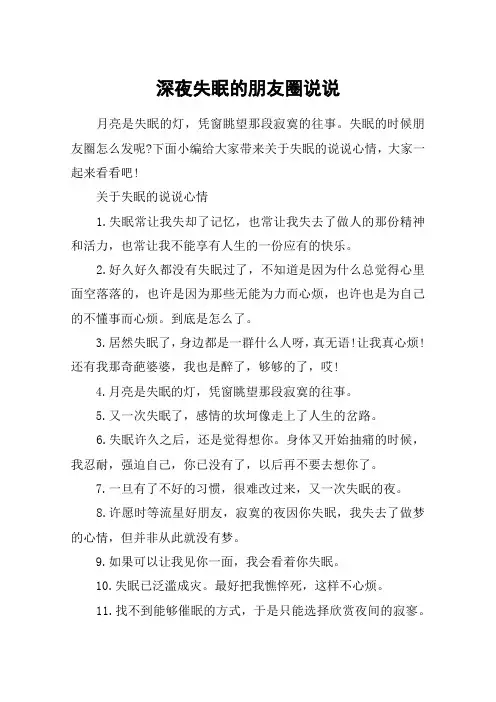 深夜失眠的朋友圈说说

月亮是失眠的灯，凭窗眺望那段寂寞的往事。失眠的时候朋友圈怎么发呢?下面小编给大家带来关于失眠的说说心情，大家一起来看看吧!

关于失眠的说说心情

1.失眠常让我失却了记忆，也常让我失去了做人的那份精神和活力，也常让我不能享有人生的一份应有的快乐。

2.好久好久都没有失眠过了，不知道是因为什么总觉得心里面空落落的，也许是因为那些无能为力而心烦，也许也是为自己的不懂事而心烦。到底是怎么了。

3.居然失眠了，身边都是一群什么人呀，真无语!让我真心烦!还有我那奇葩婆婆，我也是醉了，够够的了，哎!

4.月亮是失眠的灯，凭窗眺望那段寂寞的往事。

5.又一次失眠了，感情的坎坷像走上了人生的岔路。

6.失眠许久之后，还是觉得想你。身体又开始抽痛的时候，我忍耐，强迫自己，你已没有了，以后再不要去想你了。

7.一旦有了不好的习惯，很难改过来，又一次失眠的夜。

8.许愿时等流星好朋友，寂寞的夜因你失眠，我失去了做梦的心情，但并非从此就没有梦。

9.如果可以让我见你一面，我会看着你失眠。

10.失眠已泛滥成灾。最好把我憔悴死，这样不心烦。

11.找不到能够催眠的方式，于是只能选择欣赏夜间的寂寥。